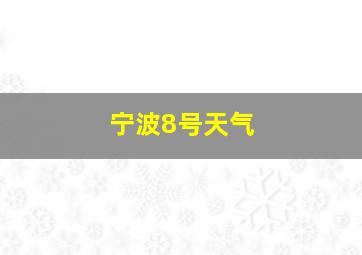 宁波8号天气